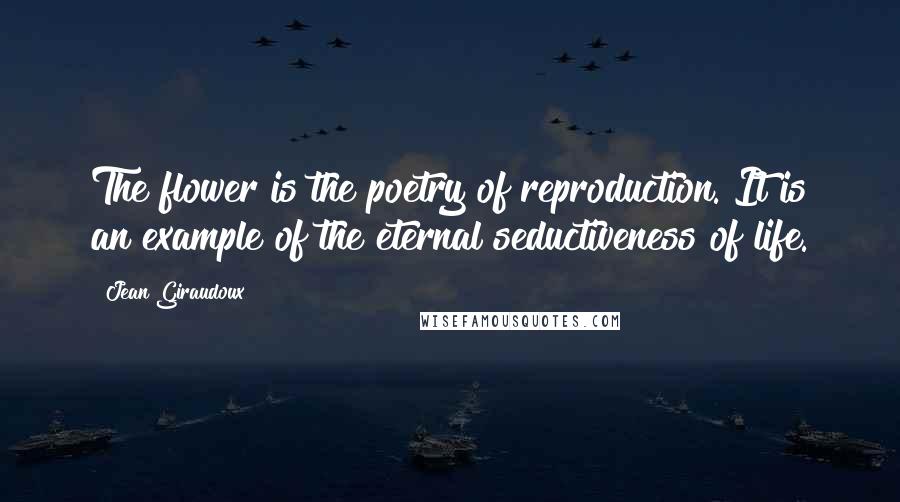 The flower is the poetry of reproduction. It is an example of the eternal seductiveness of life.

Jean Giraudoux

WISEFAMOUSQUOTES.COM